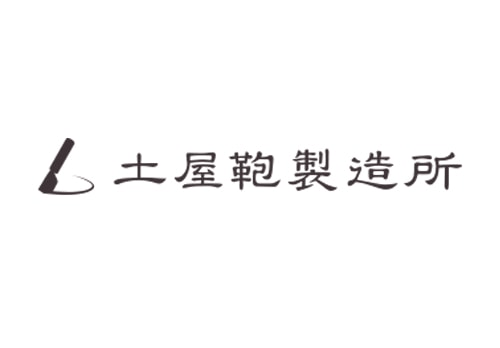 土屋鞄製造所